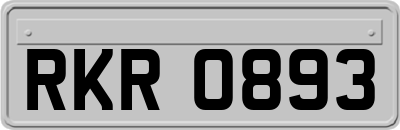 RKR 0893